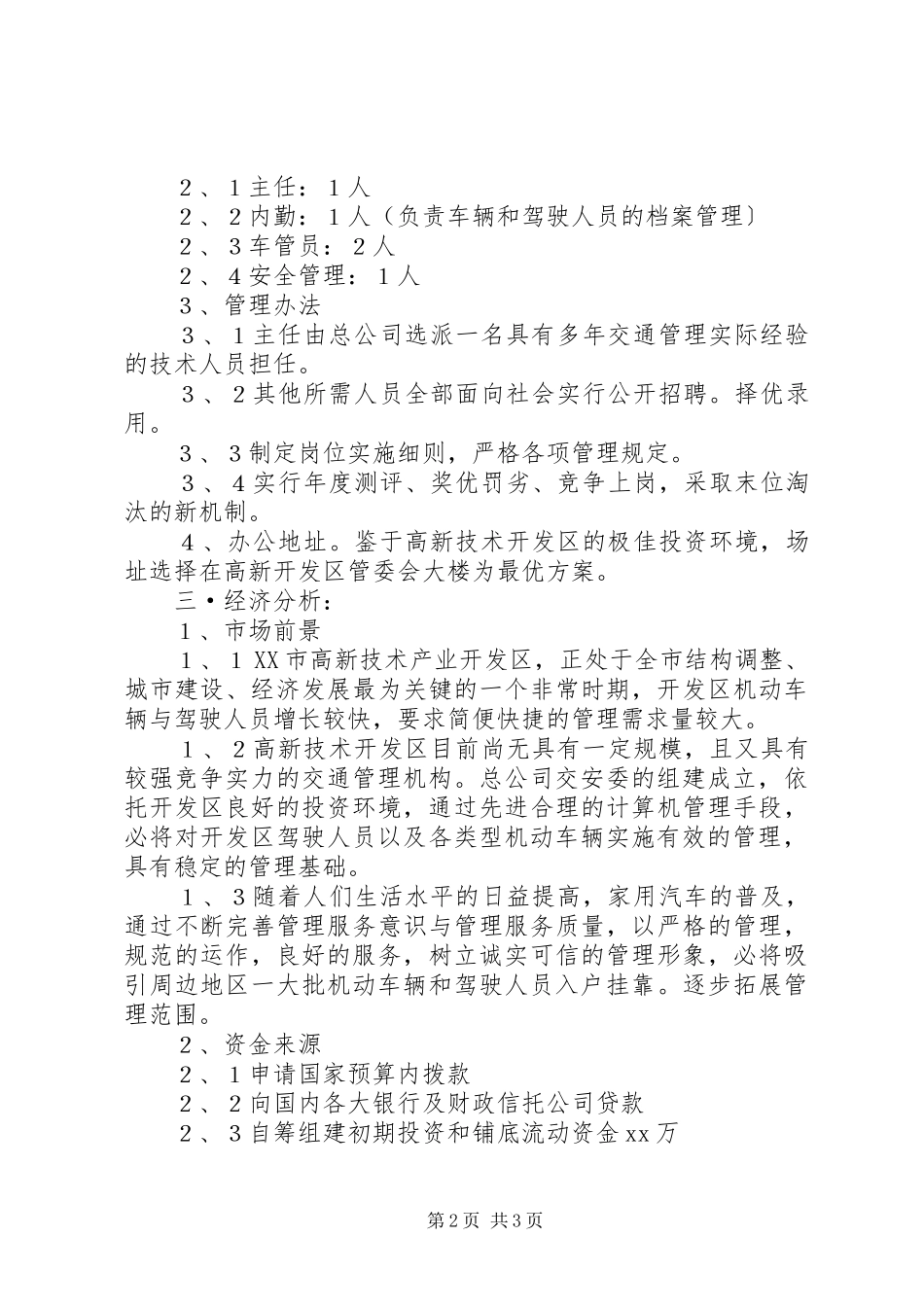 ２、１主任：１人
２、２内勤：１人（负责车辆和驾驶人员的档案管理）
２、３车管员：２人
２、４安全管理：１人
３、管理办法
３、１主任由总公司选派一名具有多年交通管理实际经验的技术人员担任。
３、２其他所需人员全部面向社会实行公开招聘。择优录用。
３、３制定岗位实施细则，严格各项管理规定。
３、４实行年度测评、奖优罚劣、竞争上岗，采取末位淘汰的新机制。
４、办公地址。鉴于高新技术开发区的极佳投资环境，场址选择在高新开发区管委会大楼为最优方案。
三•经济分析：
１、市场前景
１、１XX市高新技术产业开发区，正处于全市结构调整、城市建设、经济发展最为关键的一个非常时期，开发区机动车辆与驾驶人员增长较快，要求简便快捷的管理需求量较大。
１、２高新技术开发区目前尚无具有一定规模，且又具有较强竞争实力的交通管理机构。总公司交安委的组建成立，依托开发区良好的投资环境，通过先进合理的计算机管理手段，必将对开发区驾驶人员以及各类型机动车辆实施有效的管理，具有稳定的管理基础。
１、３随着人们生活水平的日益提高，家用汽车的普及，通过不断完善管理服务意识与管理服务质量，以严格的管理，规范的运作，良好的服务，树立诚实可信的管理形象，必将吸引周边地区一大批机动车辆和驾驶人员入户挂靠。逐步拓展管理范围。
２、资金来源
２、１申请国家预算内拨款
２、２向国内各大银行及财政信托公司贷款
２、３自筹组建初期投资和铺底流动资金xx万

第2页 共3页